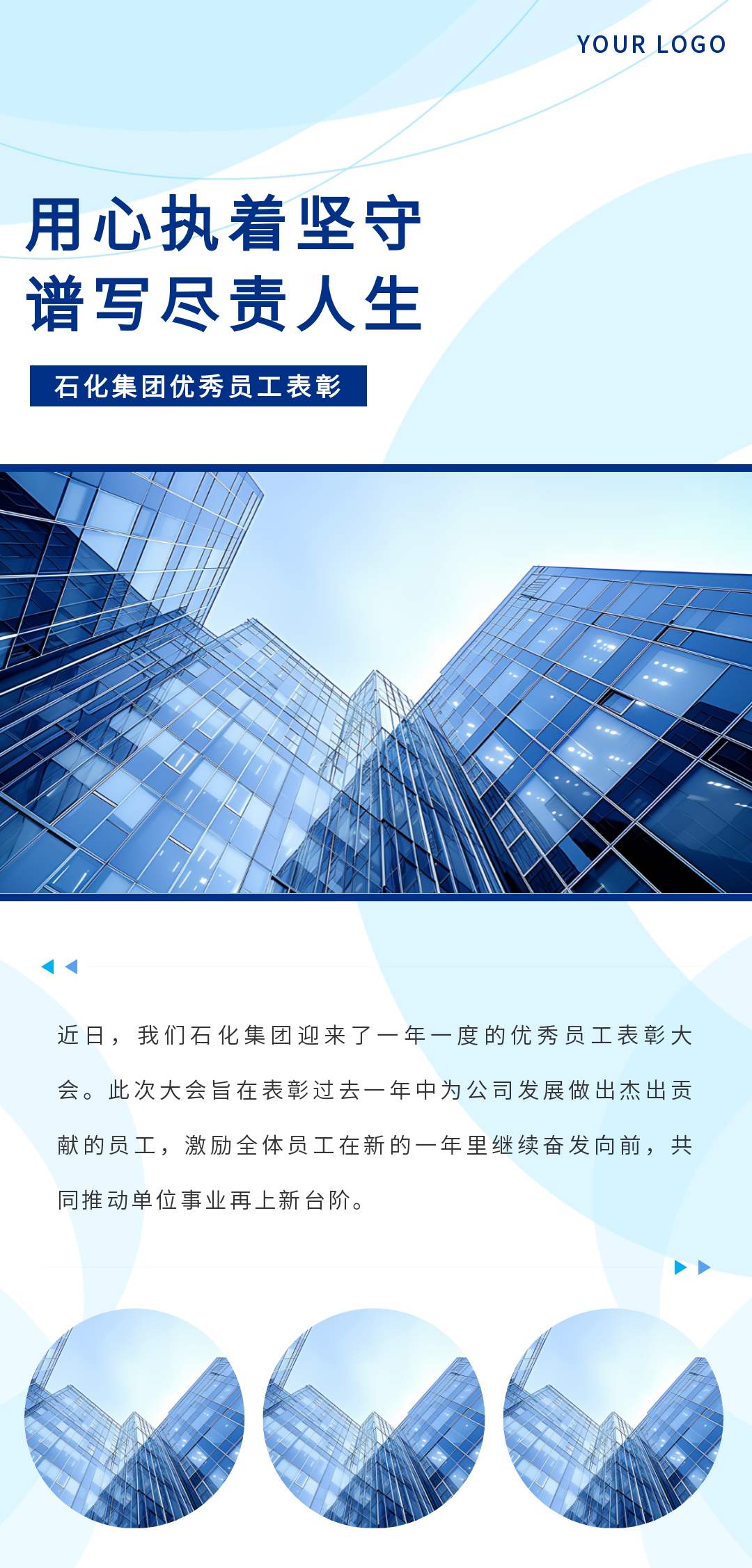 YOUR LOGO

用心执着坚守
谱写尽责人生

石化集团优秀员工表彰

近日，我们石化集团迎来了一年一度的优秀员工表彰大会。此次大会旨在表彰过去一年中为公司发展做出杰出贡献的员工，激励全体员工在新的一年里继续奋发向前，共同推动单位事业再上新台阶。